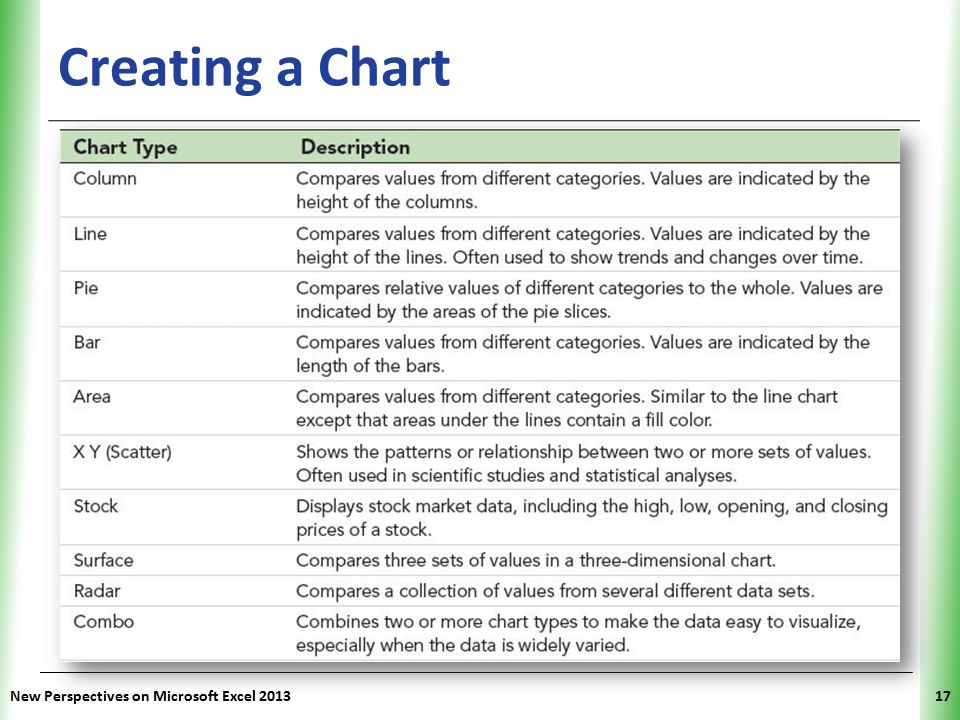 Creating a Chart

| Chart Type | Description |
|---|---|
| Column | Compares values from different categories. Values are indicated by the height of the columns. |
| Line | Compares values from different categories. Values are indicated by the height of the lines. Often used to show trends and changes over time. |
| Pie | Compares relative values of different categories to the whole. Values are indicated by the areas of the pie slices. |
| Bar | Compares values from different categories. Values are indicated by the length of the bars. |
| Area | Compares values from different categories. Similar to the line chart except that areas under the lines contain a fill color. |
| X Y (Scatter) | Shows the patterns or relationship between two or more sets of values. Often used in scientific studies and statistical analyses. |
| Stock | Displays stock market data, including the high, low, opening, and closing prices of a stock. |
| Surface | Compares three sets of values in a three-dimensional chart. |
| Radar | Compares a collection of values from several different data sets. |
| Combo | Combines two or more chart types to make the data easy to visualize, especially when the data is widely varied. |

New Perspectives on Microsoft Excel 2013

17